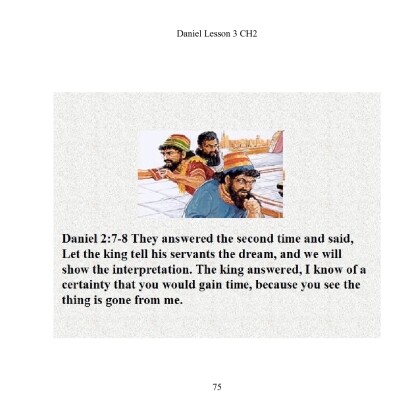 Daniel Lesson 3 CH2

Daniel 2:7-8 They answered the second time and said, Let the king tell his servants the dream, and we will show the interpretation. The king answered, I know of a certainty that you would gain time, because you see the thing is gone from me.

75